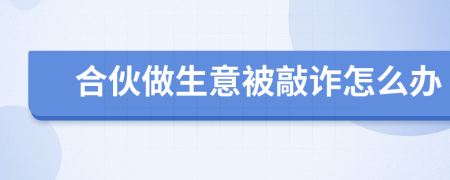 合伙做生意被敲诈怎么办